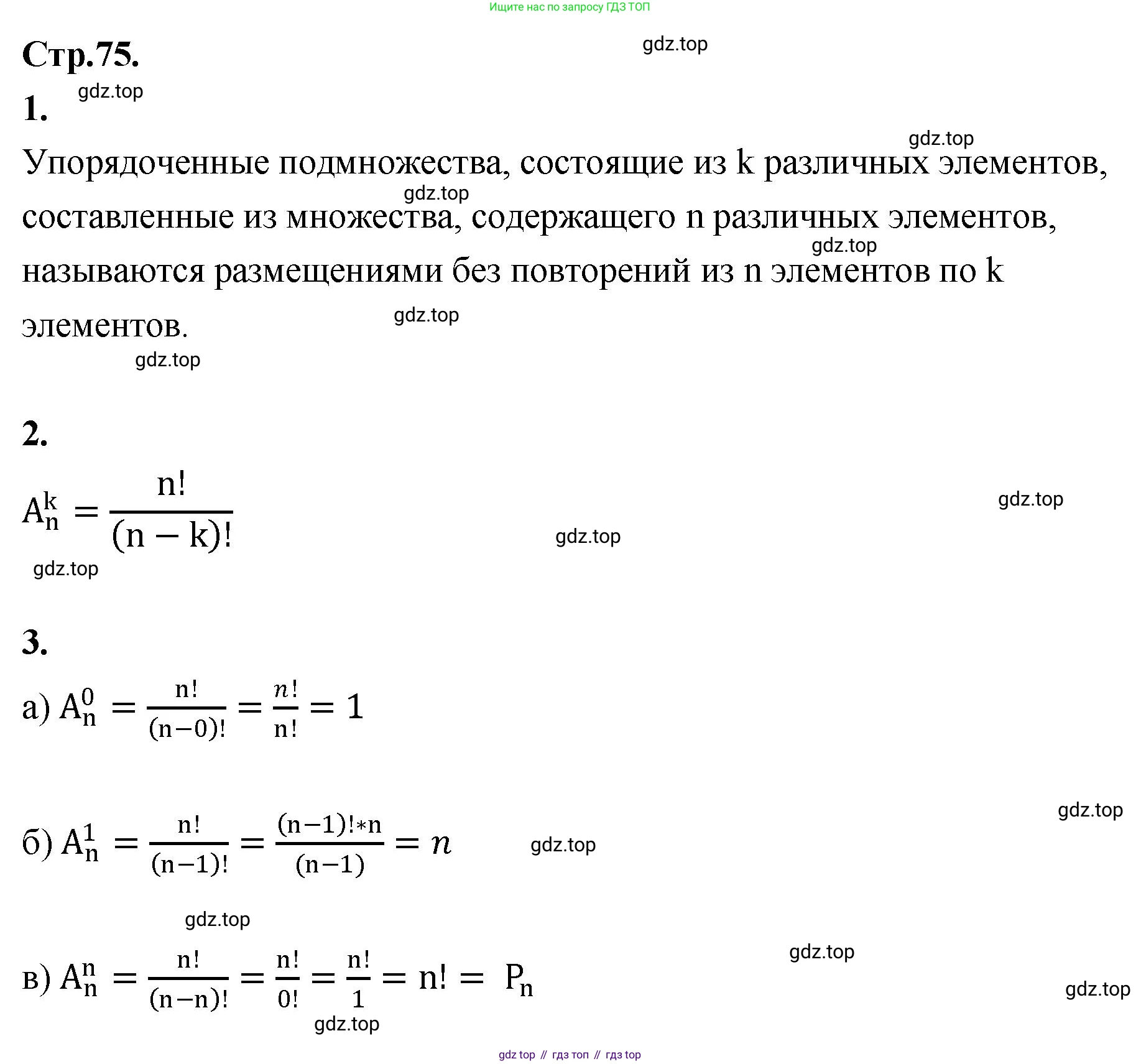 Ищите нас по запросу ГДЗ ТОП

Стр.75.

gdz.top

1. gdz.top

gdz.top

Упорядоченные подмножества, состоящие из k различных элементов, составленные из множества, содержащего n различных элементов, называются размещениями без повторений из n элементов по k элементов.

gdz.top gdz.top gdz.top gdz.top

2.

$A_n^k = \frac{n!}{(n-k)!}$

gdz.top gdz.top gdz.top

3.

а) $A_n^0 = \frac{n!}{(n-0)!} = \frac{n!}{n!} = 1$

gdz.top

б) $A_n^1 = \frac{n!}{(n-1)!} = \frac{(n-1)!*n}{(n-1)} = n$

gdz.top

gdz.top gdz.top

в) $A_n^n = \frac{n!}{(n-n)!} = \frac{n!}{0!} = \frac{n!}{1} = n! = P_n$

gdz.top gdz.top

gdz top // гдз топ // гдз top